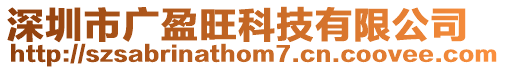 深圳市广盈旺科技有限公司
http://szsabrinathom7.cn.coovee.com